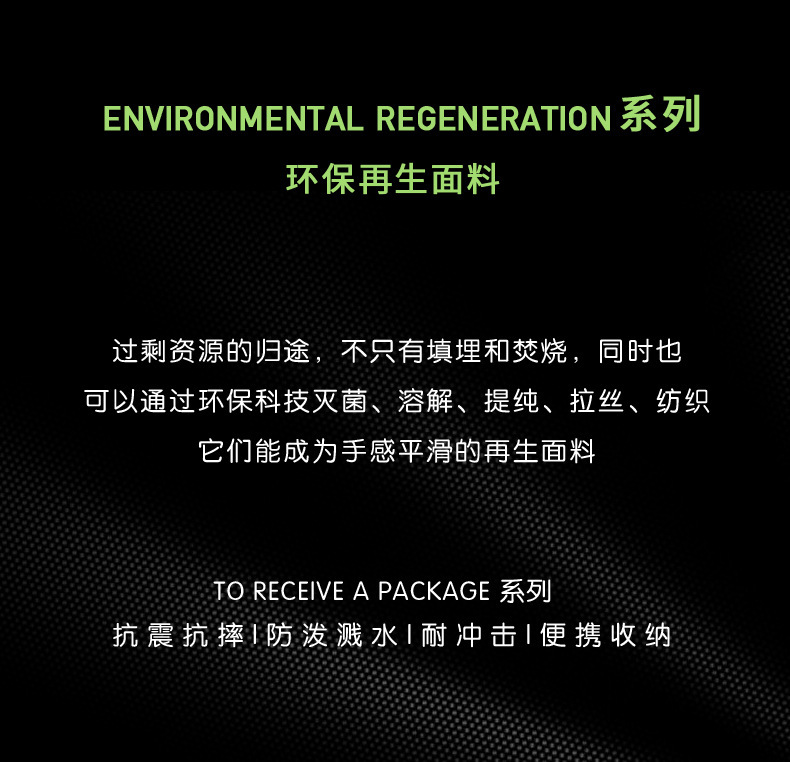 ENVIRONMENTAL REGENERATION系列
环保再生面料

过剩资源的归途，不只有填埋和焚烧，同时也
可以通过环保科技灭菌、溶解、提纯、拉丝、纺织
它们能成为手感平滑的再生面料

TO RECEIVE A PACKAGE系列
抗震抗摔|防泼溅水|耐冲击|便携收纳